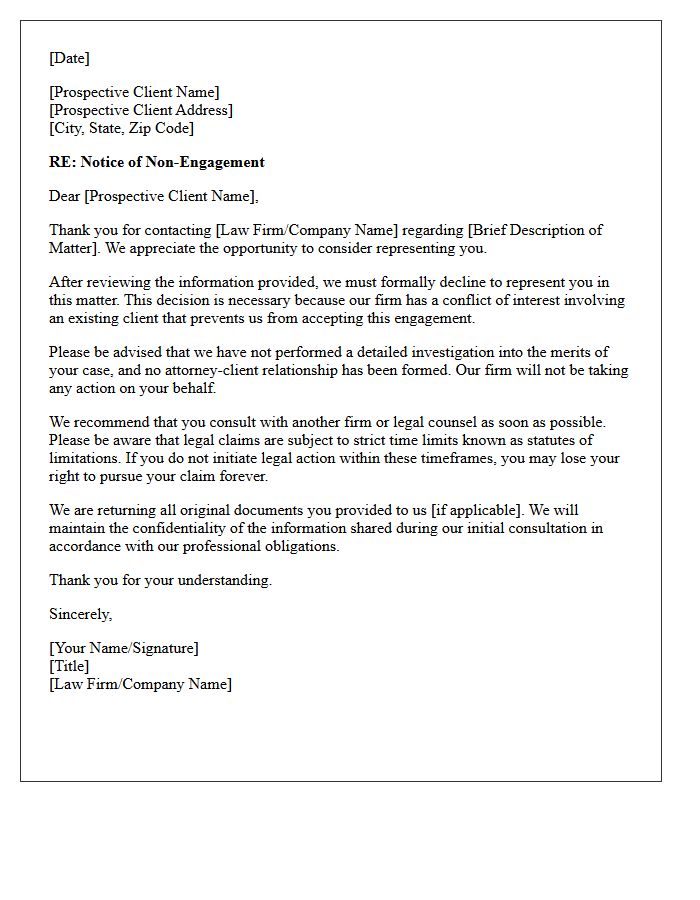 [Date]

[Prospective Client Name]
[Prospective Client Address]
[City, State, Zip Code]

RE: Notice of Non-Engagement

Dear [Prospective Client Name],

Thank you for contacting [Law Firm/Company Name] regarding [Brief Description of Matter]. We appreciate the opportunity to consider representing you.

After reviewing the information provided, we must formally decline to represent you in this matter. This decision is necessary because our firm has a conflict of interest involving an existing client that prevents us from accepting this engagement.

Please be advised that we have not performed a detailed investigation into the merits of your case, and no attorney-client relationship has been formed. Our firm will not be taking any action on your behalf.

We recommend that you consult with another firm or legal counsel as soon as possible. Please be aware that legal claims are subject to strict time limits known as statutes of limitations. If you do not initiate legal action within these timeframes, you may lose your right to pursue your claim forever.

We are returning all original documents you provided to us [if applicable]. We will maintain the confidentiality of the information shared during our initial consultation in accordance with our professional obligations.

Thank you for your understanding.

Sincerely,

[Your Name/Signature]
[Title]
[Law Firm/Company Name]